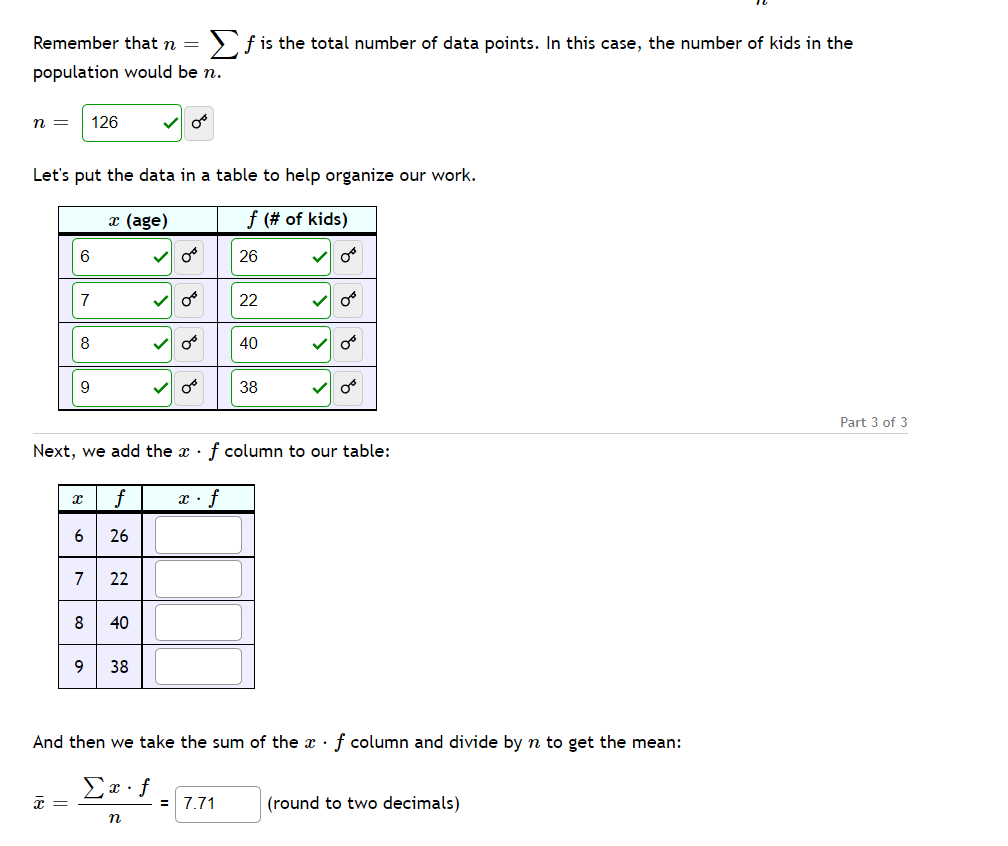 Remember that $n = \sum f$ is the total number of data points. In this case, the number of kids in the population would be $n$.

$n =$ 126

Let's put the data in a table to help organize our work.

| $x$ (age) | $f$ (# of kids) |
|---|---|
| 6 | 26 |
| 7 | 22 |
| 8 | 40 |
| 9 | 38 |

Part 3 of 3

Next, we add the $x \cdot f$ column to our table:

| $x$ | $f$ | $x \cdot f$ |
|---|---|---|
| 6 | 26 | |
| 7 | 22 | |
| 8 | 40 | |
| 9 | 38 | |

And then we take the sum of the $x \cdot f$ column and divide by $n$ to get the mean:

$\bar{x} = \frac{\sum x \cdot f}{n}$ = 7.71 (round to two decimals)